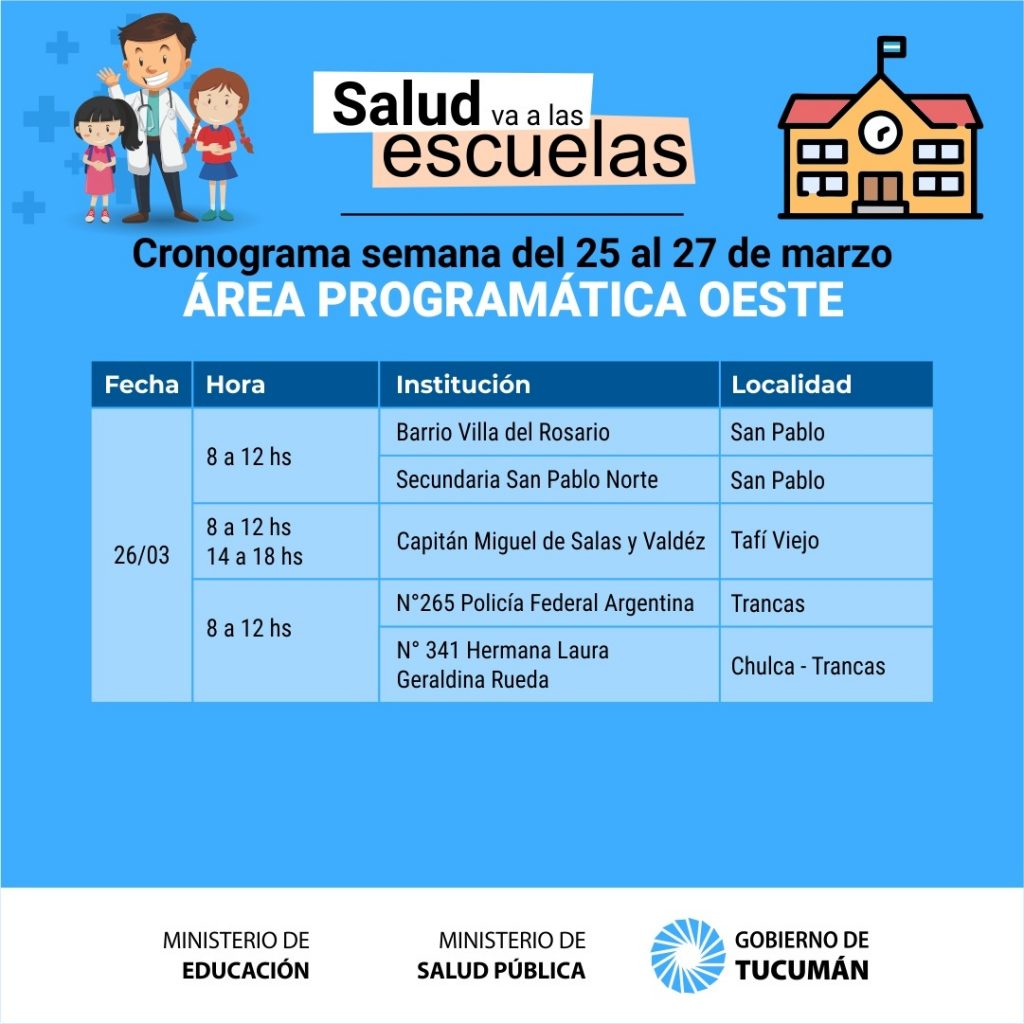 Salud va a las escuelas

Cronograma semana del 25 al 27 de marzo
ÁREA PROGRAMÁTICA OESTE

| Fecha | Hora | Institución | Localidad |
|---|---|---|---|
| 26/03 | 8 a 12 hs | Barrio Villa del Rosario | San Pablo |
| | | Secundaria San Pablo Norte | San Pablo |
| | 8 a 12 hs 14 a 18 hs | Capitán Miguel de Salas y Valdéz | Tafí Viejo |
| | 8 a 12 hs | N°265 Policía Federal Argentina | Trancas |
| | | N° 341 Hermana Laura Geraldina Rueda | Chulca - Trancas |

MINISTERIO DE
EDUCACIÓN

MINISTERIO DE
SALUD PÚBLICA

GOBIERNO DE
TUCUMÁN